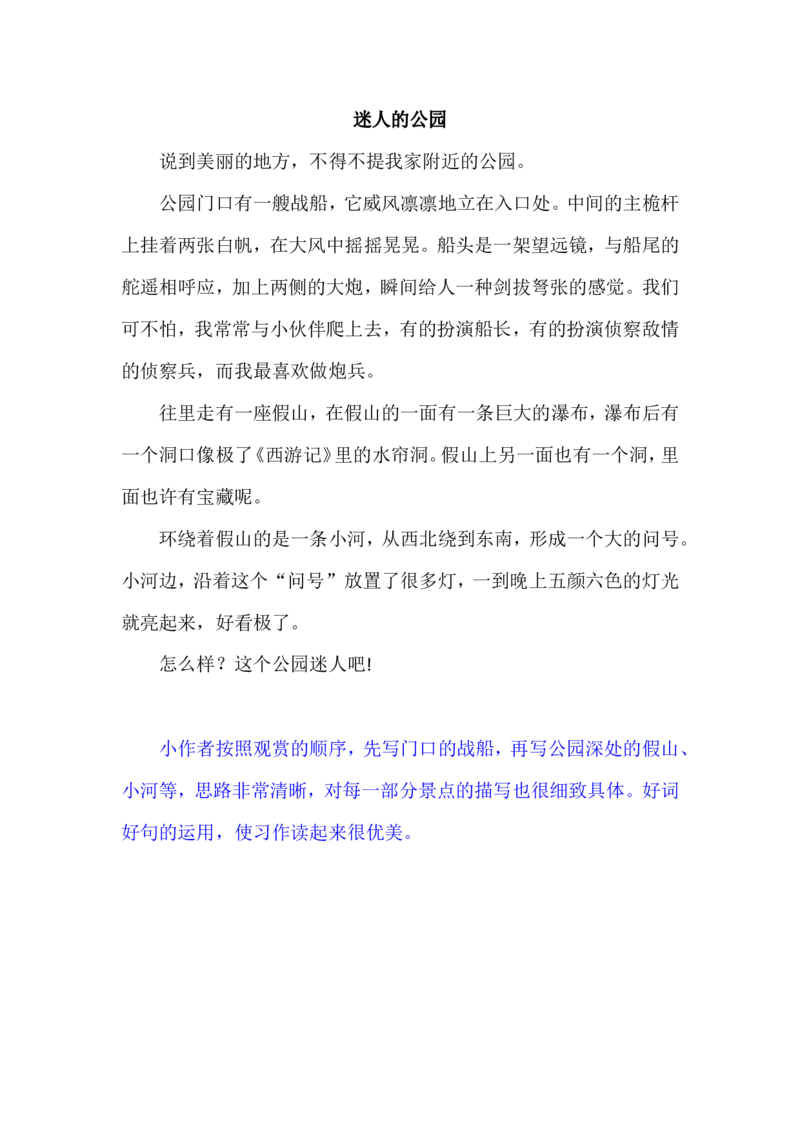 迷人的公园

说到美丽的地方，不得不提我家附近的公园。

公园门口有一艘战船，它威风凛凛地立在入口处。中间的主桅杆上挂着两张白帆，在大风中摇摇晃晃。船头是一架望远镜，与船尾的舵遥相呼应，加上两侧的大炮，瞬间给人一种剑拔弩张的感觉。我们可不怕，我常常与小伙伴爬上去，有的扮演船长，有的扮演侦察敌情的侦察兵，而我最喜欢做炮兵。

往里走有一座假山，在假山的一面有一条巨大的瀑布，瀑布后有一个洞口像极了《西游记》里的水帘洞。假山上另一面也有一个洞，里面也许有宝藏呢。

环绕着假山的是一条小河，从西北绕到东南，形成一个大的问号。小河边，沿着这个“问号”放置了很多灯，一到晚上五颜六色的灯光就亮起来，好看极了。

怎么样？这个公园迷人吧!

小作者按照观赏的顺序，先写门口的战船，再写公园深处的假山、小河等，思路非常清晰，对每一部分景点的描写也很细致具体。好词好句的运用，使习作读起来很优美。